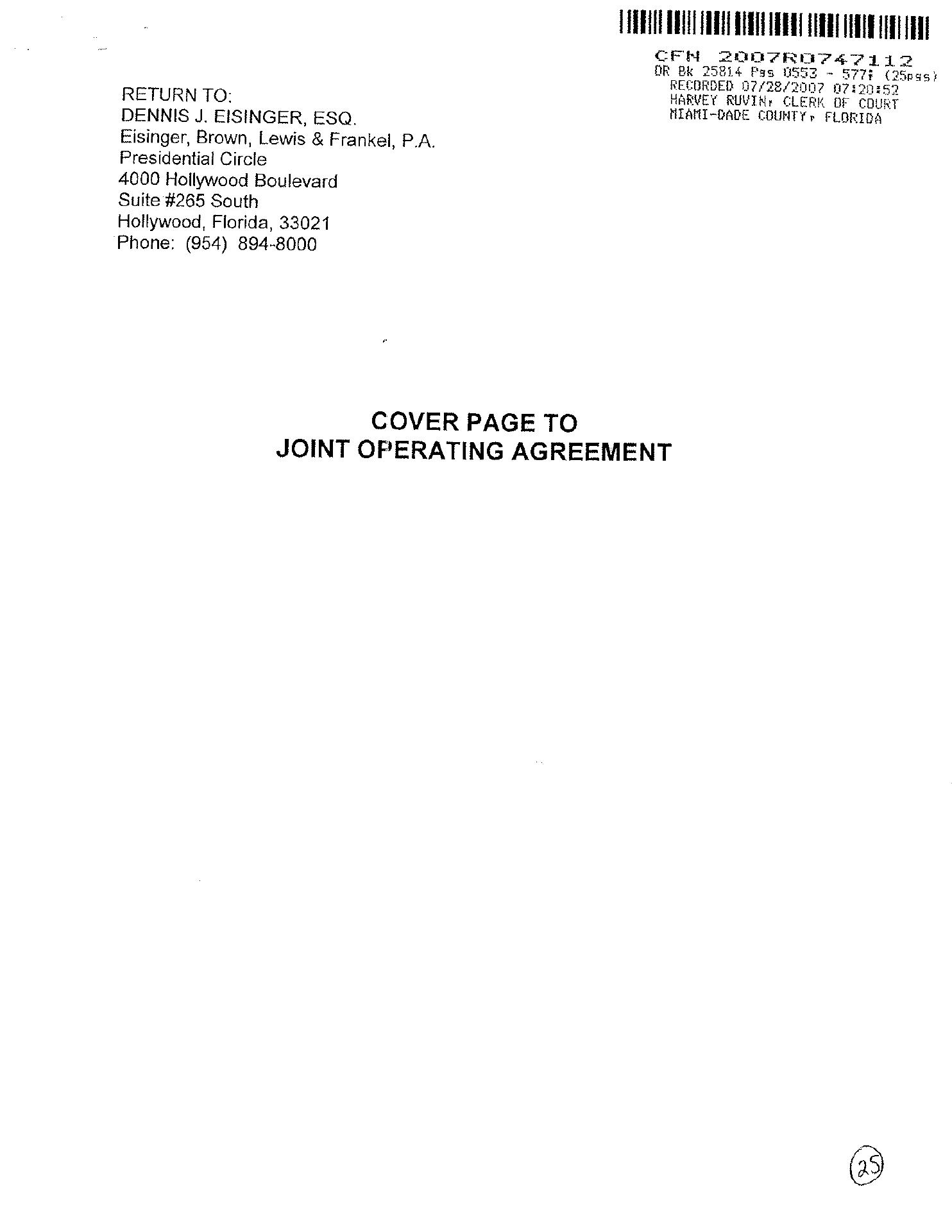 CFN 2007R0747112
OR Bk 25814 Pgs 0553 - 577; (25pgs)
RECORDED 07/28/2007 07:20:52
HARVEY RUVIN, CLERK OF COURT
MIAMI-DADE COUNTY, FLORIDA

RETURN TO:
DENNIS J. EISINGER, ESQ.
Eisinger, Brown, Lewis & Frankel, P.A.
Presidential Circle
4000 Hollywood Boulevard
Suite #265 South
Hollywood, Florida, 33021
Phone: (954) 894-8000

COVER PAGE TO
JOINT OPERATING AGREEMENT

25